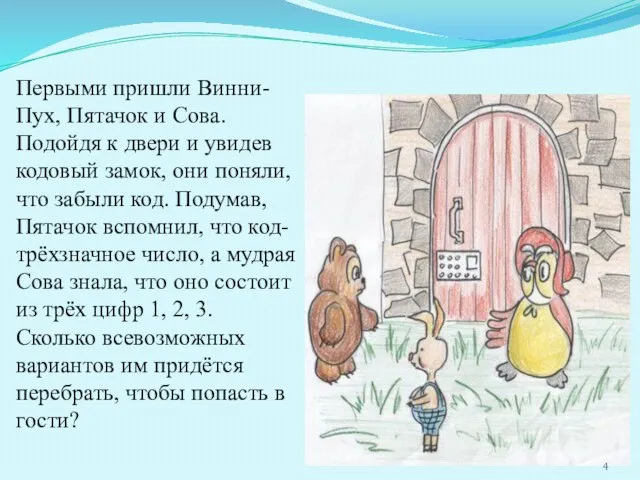 Первыми пришли Винни-Пух, Пятачок и Сова. Подойдя к двери и увидев кодовый замок, они поняли, что забыли код. Подумав, Пятачок вспомнил, что код-трёхзначное число, а мудрая Сова знала, что оно состоит из трёх цифр 1, 2, 3. Сколько всевозможных вариантов им придётся перебрать, чтобы попасть в гости?

4